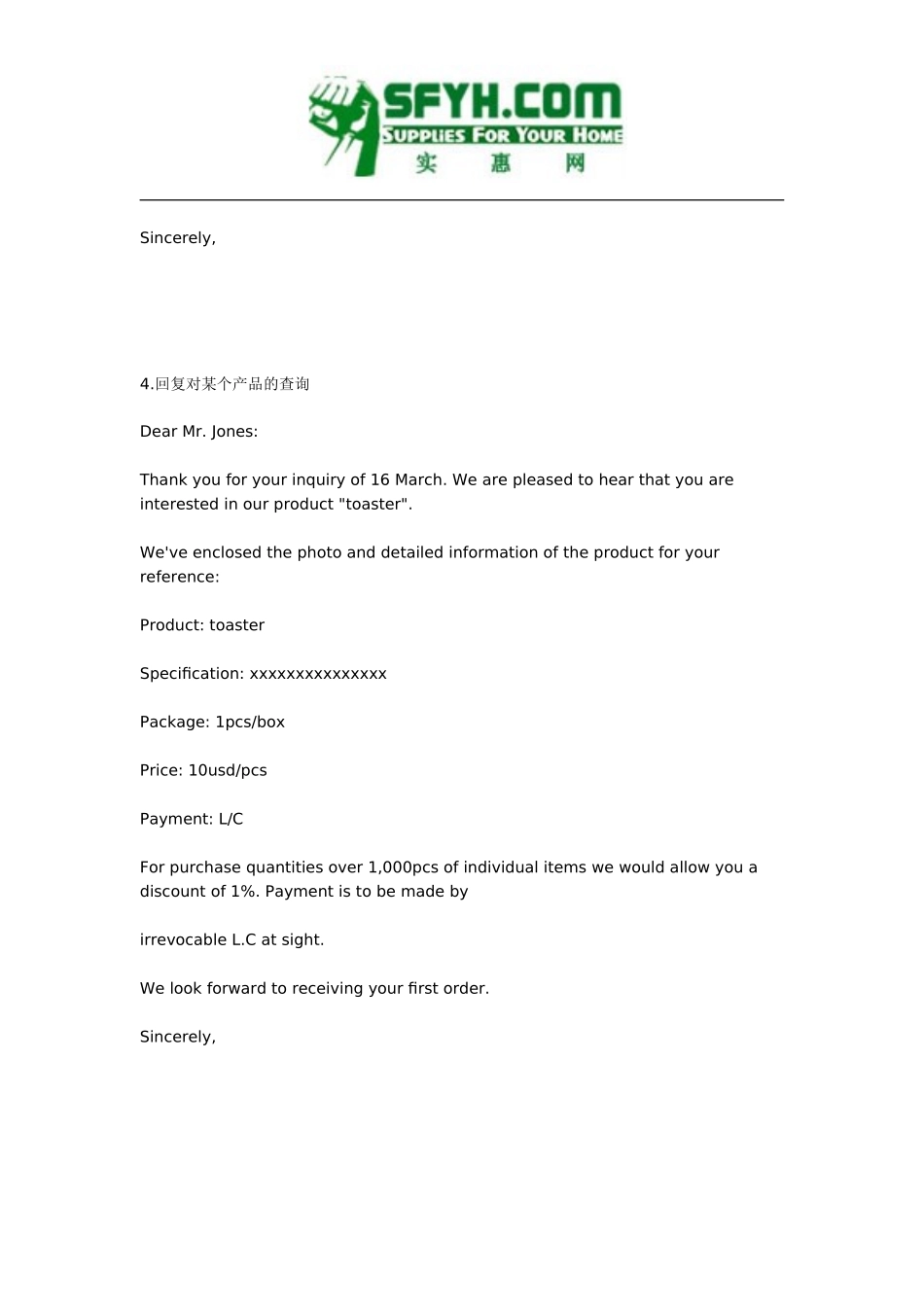 SFYH.COM
SUPPLIES FOR YOUR HOME
实 惠 网

Sincerely,

4.回复对某个产品的查询

Dear Mr. Jones:

Thank you for your inquiry of 16 March. We are pleased to hear that you are interested in our product "toaster".

We've enclosed the photo and detailed information of the product for your reference:

Product: toaster

Specification: xxxxxxxxxxxxxxx

Package: 1pcs/box

Price: 10usd/pcs

Payment: L/C

For purchase quantities over 1,000pcs of individual items we would allow you a discount of 1%. Payment is to be made by

irrevocable L.C at sight.

We look forward to receiving your first order.

Sincerely,